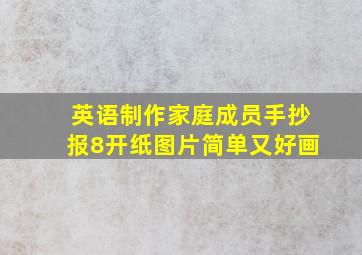 英语制作家庭成员手抄报8开纸图片简单又好画